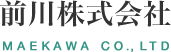 前川株式会社

MAEKAWA CO., LTD